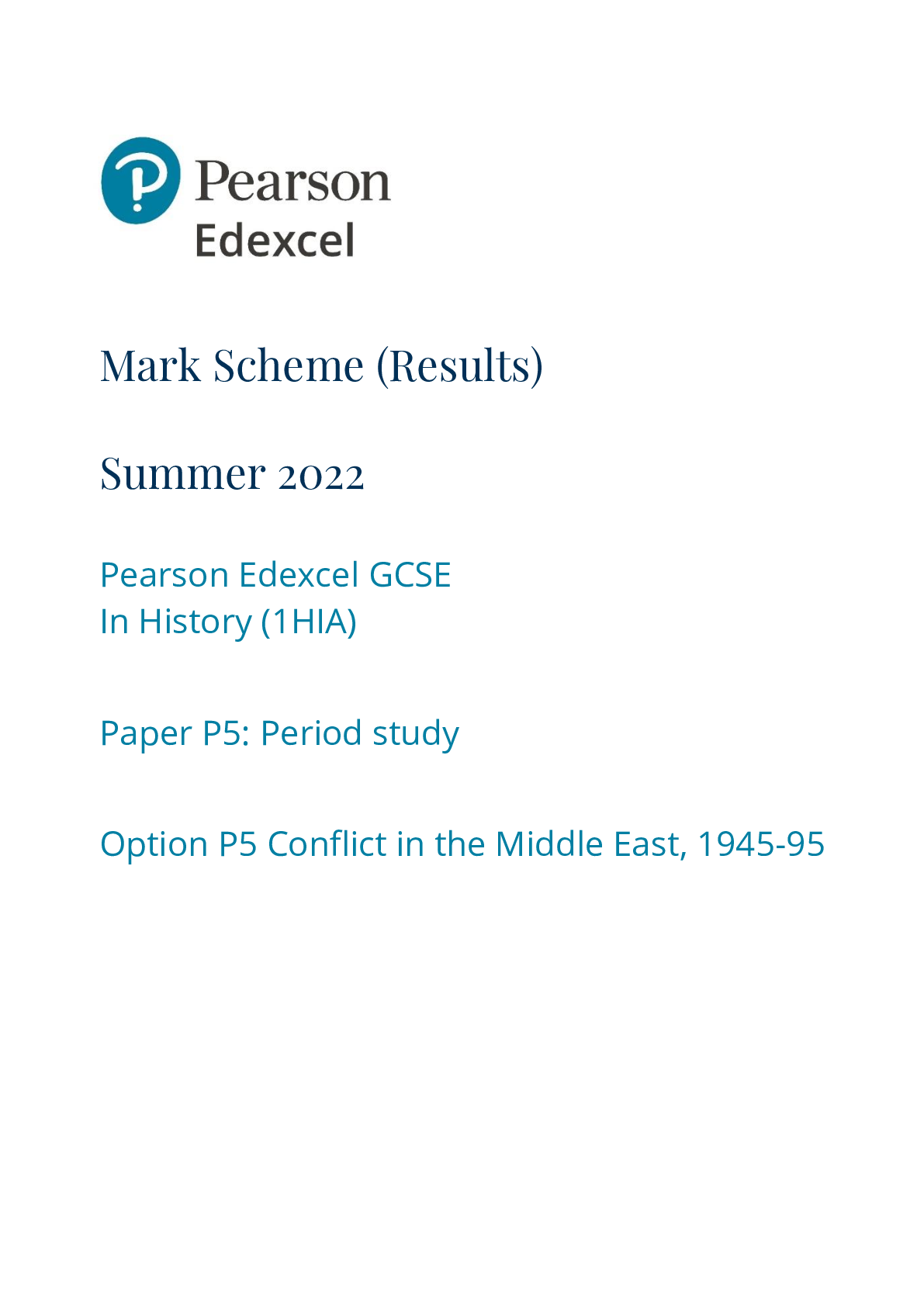 Pearson
Edexcel

Mark Scheme (Results)

Summer 2022

Pearson Edexcel GCSE
In History (1HIA)

Paper P5: Period study

Option P5 Conflict in the Middle East, 1945-95